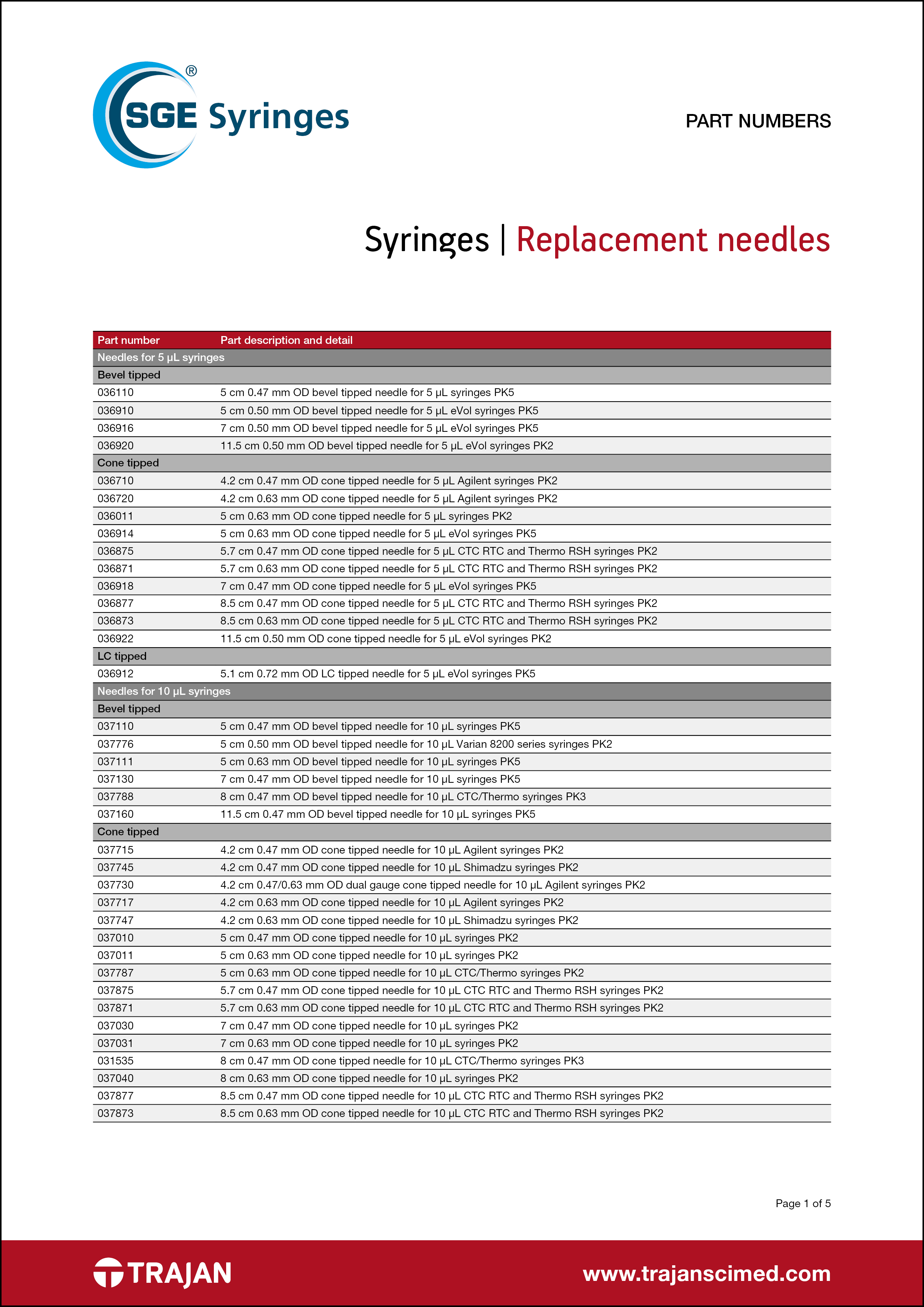 SGE® Syringes

PART NUMBERS

Syringes | Replacement needles

| Part number | Part description and detail |
|---|---|
| Needles for 5 µL syringes | |
| Bevel tipped | |
| 036110 | 5 cm 0.47 mm OD bevel tipped needle for 5 µL syringes PK5 |
| 036910 | 5 cm 0.50 mm OD bevel tipped needle for 5 µL eVol syringes PK5 |
| 036916 | 7 cm 0.50 mm OD bevel tipped needle for 5 µL eVol syringes PK5 |
| 036920 | 11.5 cm 0.50 mm OD bevel tipped needle for 5 µL eVol syringes PK2 |
| Cone tipped | |
| 036710 | 4.2 cm 0.47 mm OD cone tipped needle for 5 µL Agilent syringes PK2 |
| 036720 | 4.2 cm 0.63 mm OD cone tipped needle for 5 µL Agilent syringes PK2 |
| 036011 | 5 cm 0.63 mm OD cone tipped needle for 5 µL syringes PK2 |
| 036914 | 5 cm 0.63 mm OD cone tipped needle for 5 µL eVol syringes PK5 |
| 036875 | 5.7 cm 0.47 mm OD cone tipped needle for 5 µL CTC RTC and Thermo RSH syringes PK2 |
| 036871 | 5.7 cm 0.63 mm OD cone tipped needle for 5 µL CTC RTC and Thermo RSH syringes PK2 |
| 036918 | 7 cm 0.47 mm OD cone tipped needle for 5 µL eVol syringes PK5 |
| 036877 | 8.5 cm 0.47 mm OD cone tipped needle for 5 µL CTC RTC and Thermo RSH syringes PK2 |
| 036873 | 8.5 cm 0.63 mm OD cone tipped needle for 5 µL CTC RTC and Thermo RSH syringes PK2 |
| 036922 | 11.5 cm 0.50 mm OD cone tipped needle for 5 µL eVol syringes PK2 |
| LC tipped | |
| 036912 | 5.1 cm 0.72 mm OD LC tipped needle for 5 µL eVol syringes PK5 |
| Needles for 10 µL syringes | |
| Bevel tipped | |
| 037110 | 5 cm 0.47 mm OD bevel tipped needle for 10 µL syringes PK5 |
| 037776 | 5 cm 0.50 mm OD bevel tipped needle for 10 µL Varian 8200 series syringes PK2 |
| 037111 | 5 cm 0.63 mm OD bevel tipped needle for 10 µL syringes PK5 |
| 037130 | 7 cm 0.47 mm OD bevel tipped needle for 10 µL syringes PK5 |
| 037788 | 8 cm 0.47 mm OD bevel tipped needle for 10 µL CTC/Thermo syringes PK3 |
| 037160 | 11.5 cm 0.47 mm OD bevel tipped needle for 10 µL syringes PK5 |
| Cone tipped | |
| 037715 | 4.2 cm 0.47 mm OD cone tipped needle for 10 µL Agilent syringes PK2 |
| 037745 | 4.2 cm 0.47 mm OD cone tipped needle for 10 µL Shimadzu syringes PK2 |
| 037730 | 4.2 cm 0.47/0.63 mm OD dual gauge cone tipped needle for 10 µL Agilent syringes PK2 |
| 037717 | 4.2 cm 0.63 mm OD cone tipped needle for 10 µL Agilent syringes PK2 |
| 037747 | 4.2 cm 0.63 mm OD cone tipped needle for 10 µL Shimadzu syringes PK2 |
| 037010 | 5 cm 0.47 mm OD cone tipped needle for 10 µL syringes PK2 |
| 037011 | 5 cm 0.63 mm OD cone tipped needle for 10 µL syringes PK2 |
| 037787 | 5 cm 0.63 mm OD cone tipped needle for 10 µL CTC/Thermo syringes PK2 |
| 037875 | 5.7 cm 0.47 mm OD cone tipped needle for 10 µL CTC RTC and Thermo RSH syringes PK2 |
| 037871 | 5.7 cm 0.63 mm OD cone tipped needle for 10 µL CTC RTC and Thermo RSH syringes PK2 |
| 037030 | 7 cm 0.47 mm OD cone tipped needle for 10 µL syringes PK2 |
| 037031 | 7 cm 0.63 mm OD cone tipped needle for 10 µL syringes PK2 |
| 031535 | 8 cm 0.47 mm OD cone tipped needle for 10 µL CTC/Thermo syringes PK3 |
| 037040 | 8 cm 0.63 mm OD cone tipped needle for 10 µL syringes PK2 |
| 037877 | 8.5 cm 0.47 mm OD cone tipped needle for 10 µL CTC RTC and Thermo RSH syringes PK2 |
| 037873 | 8.5 cm 0.63 mm OD cone tipped needle for 10 µL CTC RTC and Thermo RSH syringes PK2 |

Page 1 of 5

TRAJAN

www.trajanscimed.com